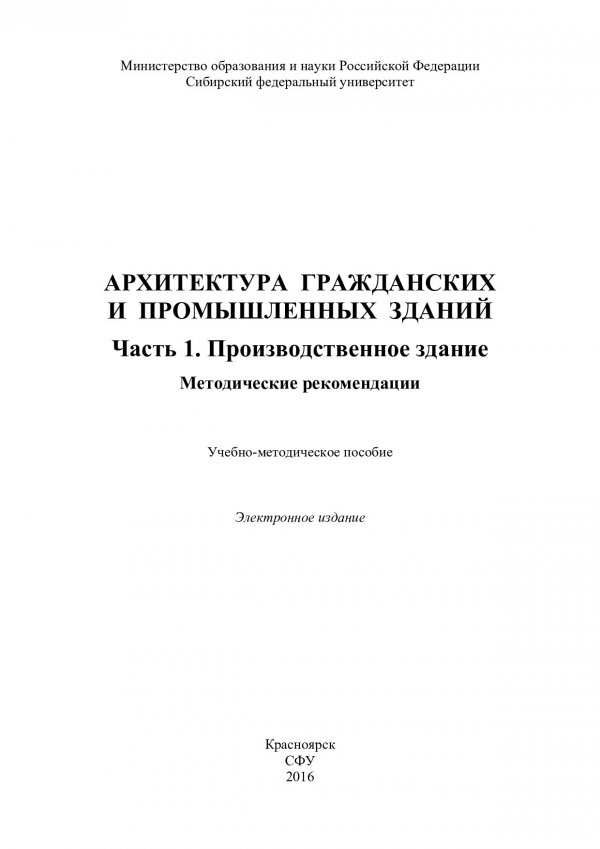 Министерство образования и науки Российской Федерации
Сибирский федеральный университет

АРХИТЕКТУРА ГРАЖДАНСКИХ И ПРОМЫШЛЕННЫХ ЗДАНИЙ

Часть 1. Производственное здание

Методические рекомендации

Учебно-методическое пособие

Электронное издание

Красноярск
СФУ
2016